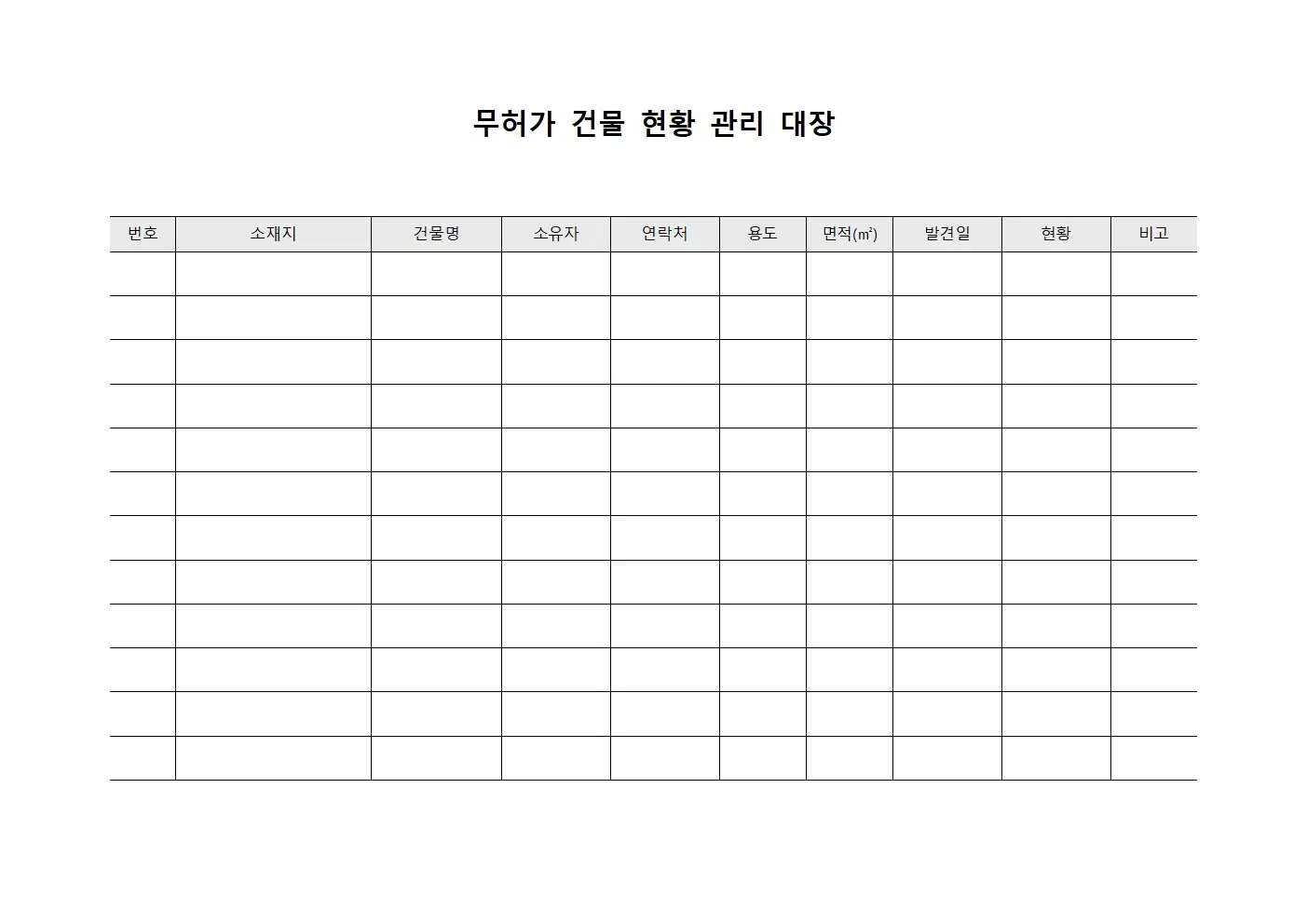 무허가 건물 현황 관리 대장

| 번호 | 소재지 | 건물명 | 소유자 | 연락처 | 용도 | 면적(㎡) | 발견일 | 현황 | 비고 |
|---|---|---|---|---|---|---|---|---|---|
| | | | | | | | | | |
| | | | | | | | | | |
| | | | | | | | | | |
| | | | | | | | | | |
| | | | | | | | | | |
| | | | | | | | | | |
| | | | | | | | | | |
| | | | | | | | | | |
| | | | | | | | | | |
| | | | | | | | | | |
| | | | | | | | | | |
| | | | | | | | | | |